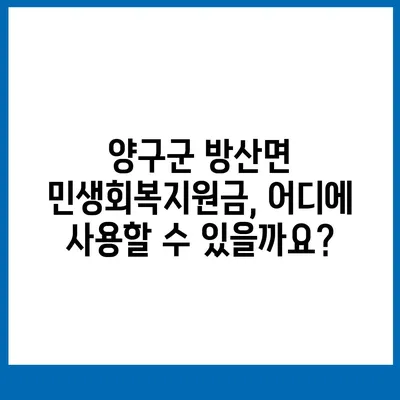 양구군 방산면 민생회복지원금, 어디에 사용할 수 있을까요?